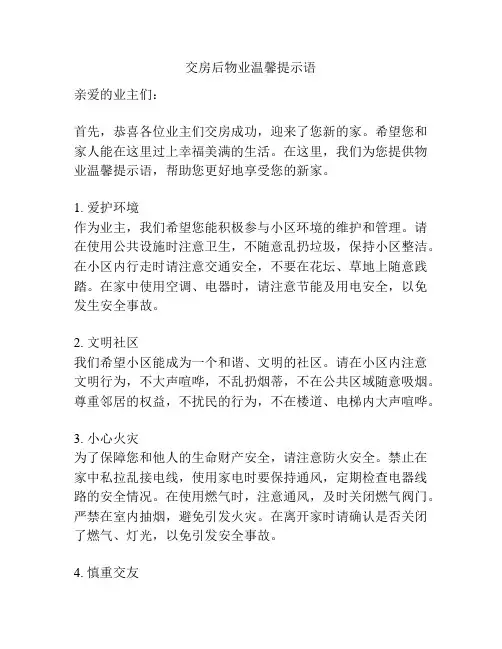 交房后物业温馨提示语

亲爱的业主们：

首先，恭喜各位业主们交房成功，迎来了您新的家。希望您和家人能在这里过上幸福美满的生活。在这里，我们为您提供物业温馨提示语，帮助您更好地享受您的新家。

1. 爱护环境
作为业主，我们希望您能积极参与小区环境的维护和管理。请在使用公共设施时注意卫生，不随意乱扔垃圾，保持小区整洁。在小区内行走时请注意交通安全，不要在花坛、草地上随意践踏。在家中使用空调、电器时，请注意节能及用电安全，以免发生安全事故。

2. 文明社区
我们希望小区能成为一个和谐、文明的社区。请在小区内注意文明行为，不大声喧哗，不乱扔烟蒂，不在公共区域随意吸烟。尊重邻居的权益，不扰民的行为，不在楼道、电梯内大声喧哗。

3. 小心火灾
为了保障您和他人的生命财产安全，请注意防火安全。禁止在家中私拉乱接电线，使用家电时要保持通风，定期检查电器线路的安全情况。在使用燃气时，注意通风，及时关闭燃气阀门。严禁在室内抽烟，避免引发火灾。在离开家时请确认是否关闭了燃气、灯光，以免引发安全事故。

4. 慎重交友